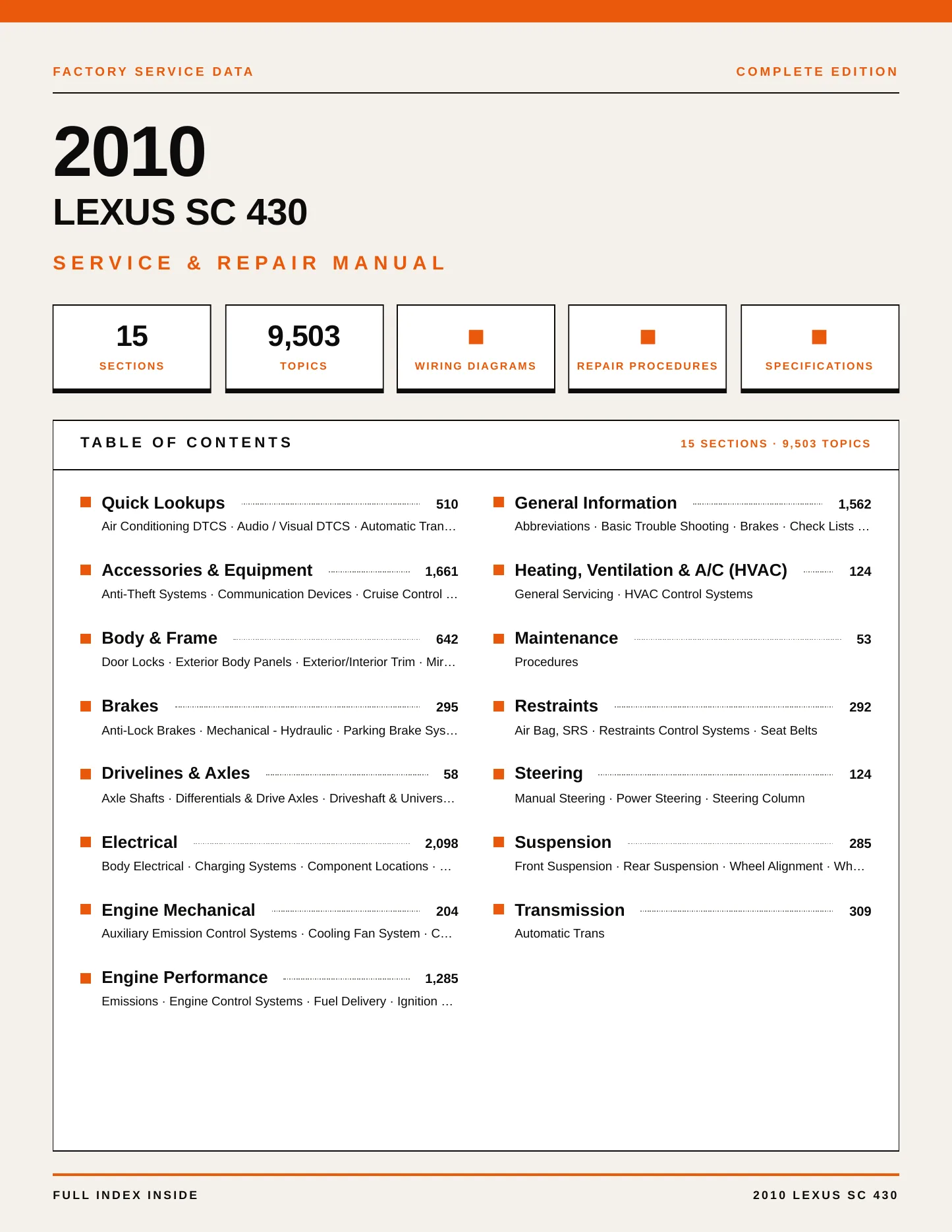 FACTORY SERVICE DATA

COMPLETE EDITION

2010

LEXUS SC 430

SERVICE & REPAIR MANUAL

15
SECTIONS

9,503
TOPICS

WIRING DIAGRAMS

REPAIR PROCEDURES

SPECIFICATIONS

TABLE OF CONTENTS

15 SECTIONS · 9,503 TOPICS

Quick Lookups 510
Air Conditioning DTCS · Audio / Visual DTCS · Automatic Tran…

Accessories & Equipment 1,661
Anti-Theft Systems · Communication Devices · Cruise Control …

Body & Frame 642
Door Locks · Exterior Body Panels · Exterior/Interior Trim · Mir…

Brakes 295
Anti-Lock Brakes · Mechanical - Hydraulic · Parking Brake Sys…

Drivelines & Axles 58
Axle Shafts · Differentials & Drive Axles · Driveshaft & Univers…

Electrical 2,098
Body Electrical · Charging Systems · Component Locations · …

Engine Mechanical 204
Auxiliary Emission Control Systems · Cooling Fan System · C…

Engine Performance 1,285
Emissions · Engine Control Systems · Fuel Delivery · Ignition …

General Information 1,562
Abbreviations · Basic Trouble Shooting · Brakes · Check Lists …

Heating, Ventilation & A/C (HVAC) 124
General Servicing · HVAC Control Systems

Maintenance 53
Procedures

Restraints 292
Air Bag, SRS · Restraints Control Systems · Seat Belts

Steering 124
Manual Steering · Power Steering · Steering Column

Suspension 285
Front Suspension · Rear Suspension · Wheel Alignment · Wh…

Transmission 309
Automatic Trans

FULL INDEX INSIDE

2010 LEXUS SC 430